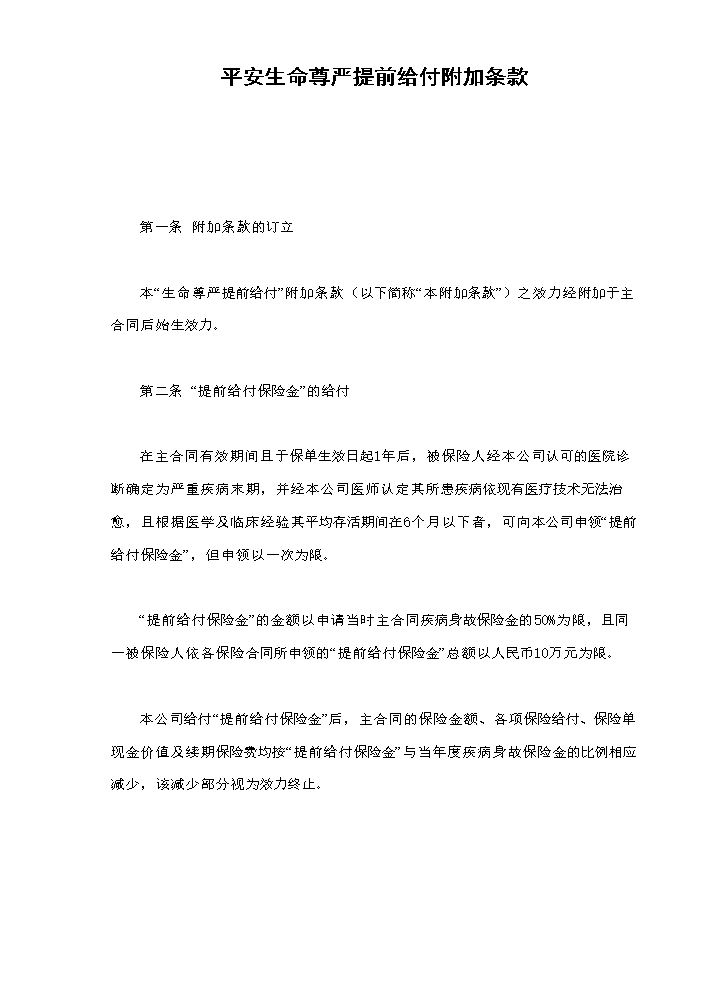 平安生命尊严提前给付附加条款

第一条 附加条款的订立

本“生命尊严提前给付”附加条款（以下简称“本附加条款”）之效力经附加于主合同后始生效力。

第二条 “提前给付保险金”的给付

在主合同有效期间且于保单生效日起1年后，被保险人经本公司认可的医院诊断确定为严重疾病末期，并经本公司医师认定其所患疾病依现有医疗技术无法治愈，且根据医学及临床经验其平均存活期间在6个月以下者，可向本公司申领“提前给付保险金”，但申领以一次为限。

“提前给付保险金”的金额以申请当时主合同疾病身故保险金的50%为限，且同一被保险人依各保险合同所申领的“提前给付保险金”总额以人民币10万元为限。

本公司给付“提前给付保险金”后，主合同的保险金额、各项保险给付、保险单现金价值及续期保险费均按“提前给付保险金”与当年度疾病身故保险金的比例相应减少，该减少部分视为效力终止。